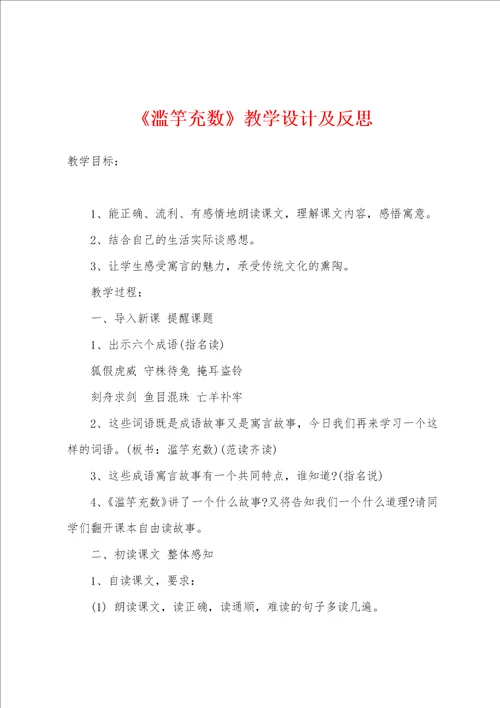 《滥竽充数》教学设计及反思

教学目标：

1、能正确、流利、有感情地朗读课文，理解课文内容，感悟寓意。

2、结合自己的生活实际谈感想。

3、让学生感受寓言的魅力，承受传统文化的熏陶。

教学过程：

一、导入新课 提醒课题

1、出示六个成语(指名读)

狐假虎威 守株待兔 掩耳盗铃

刻舟求剑 鱼目混珠 亡羊补牢

2、这些词语既是成语故事又是寓言故事，今日我们再来学习一个这样的词语。(板书：滥竽充数)(范读齐读)

3、这些成语寓言故事有一个共同特点，谁知道?(指名说)

4、《滥竽充数》讲了一个什么故事?又将告知我们一个什么道理?请同学们翻开课本自由读故事。

二、初读课文 整体感知

1、自读课文，要求：

(1) 朗读课文，读正确，读通顺，难读的句子多读几遍。